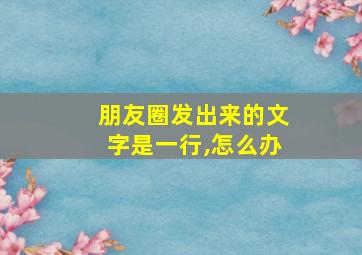 朋友圈发出来的文字是一行,怎么办